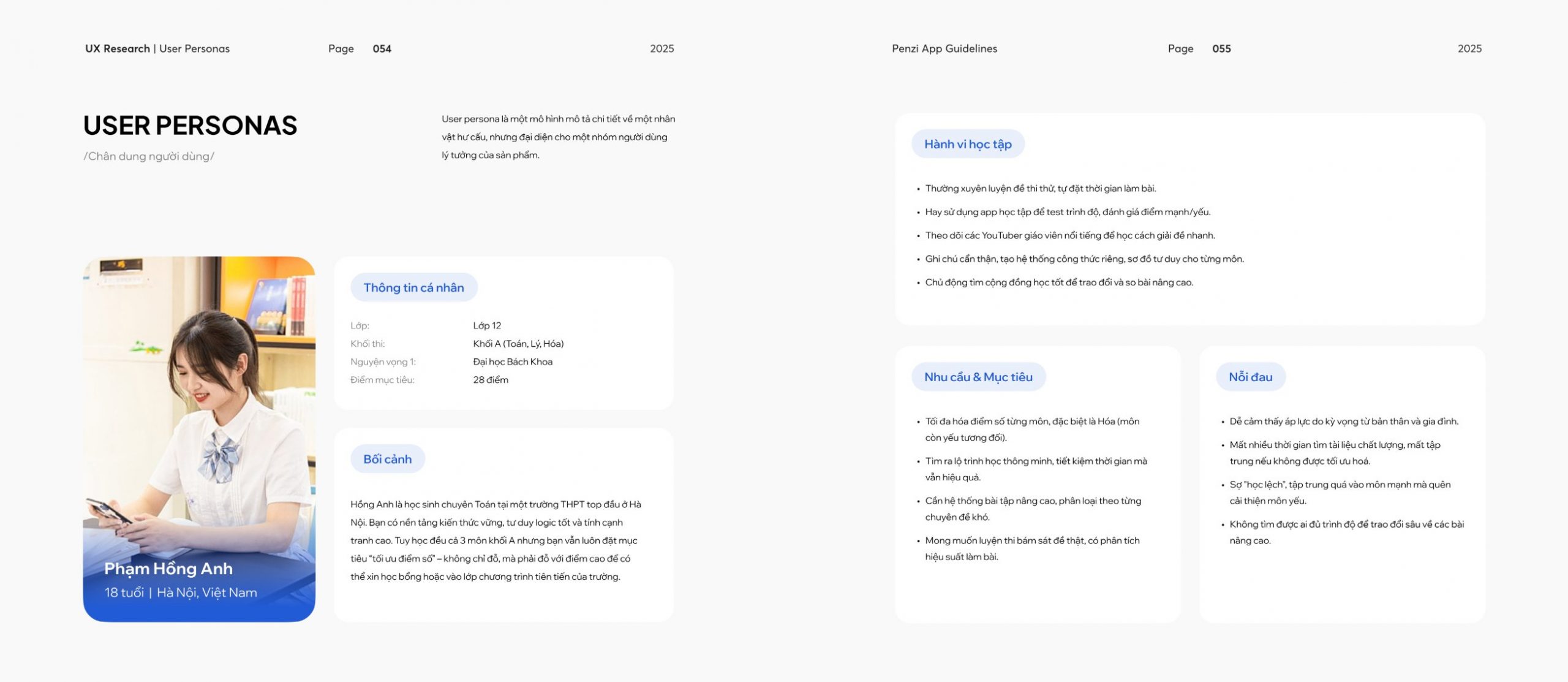 UX Research | User Personas Page 054 2025

USER PERSONAS

/Chân dung người dùng/

User persona là một mô hình mô tả chi tiết về một nhân vật hư cấu, nhưng đại diện cho một nhóm người dùng lý tưởng của sản phẩm.

Phạm Hồng Anh
18 tuổi | Hà Nội, Việt Nam

Thông tin cá nhân

Lớp: Lớp 12
Khối thi: Khối A (Toán, Lý, Hóa)
Nguyện vọng 1: Đại học Bách Khoa
Điểm mục tiêu: 28 điểm

Bối cảnh

Hồng Anh là học sinh chuyên Toán tại một trường THPT top đầu ở Hà Nội. Bạn có nền tảng kiến thức vững, tư duy logic tốt và tính cạnh tranh cao. Tuy học đều cả 3 môn khối A nhưng bạn vẫn luôn đặt mục tiêu "tối ưu điểm số" – không chỉ đỗ, mà phải đỗ với điểm cao để có thể xin học bổng hoặc vào lớp chương trình tiên tiến của trường.

Penzi App Guidelines Page 055 2025

Hành vi học tập

• Thường xuyên luyện đề thi thử, tự đặt thời gian làm bài.
• Hay sử dụng app học tập để test trình độ, đánh giá điểm mạnh/yếu.
• Theo dõi các YouTuber giáo viên nổi tiếng để học cách giải đề nhanh.
• Ghi chú cẩn thận, tạo hệ thống công thức riêng, sơ đồ tư duy cho từng môn.
• Chủ động tìm cộng đồng học tốt để trao đổi và so bài nâng cao.

Nhu cầu & Mục tiêu

• Tối đa hóa điểm số từng môn, đặc biệt là Hóa (môn còn yếu tương đối).
• Tìm ra lộ trình học thông minh, tiết kiệm thời gian mà vẫn hiệu quả.
• Cần hệ thống bài tập nâng cao, phân loại theo từng chuyên đề khó.
• Mong muốn luyện thi bám sát đề thật, có phân tích hiệu suất làm bài.

Nỗi đau

• Dễ cảm thấy áp lực do kỳ vọng từ bản thân và gia đình.
• Mất nhiều thời gian tìm tài liệu chất lượng, mất tập trung nếu không được tối ưu hoá.
• Sợ "học lệch", tập trung quá vào môn mạnh mà quên cải thiện môn yếu.
• Không tìm được ai đủ trình độ để trao đổi sâu về các bài nâng cao.